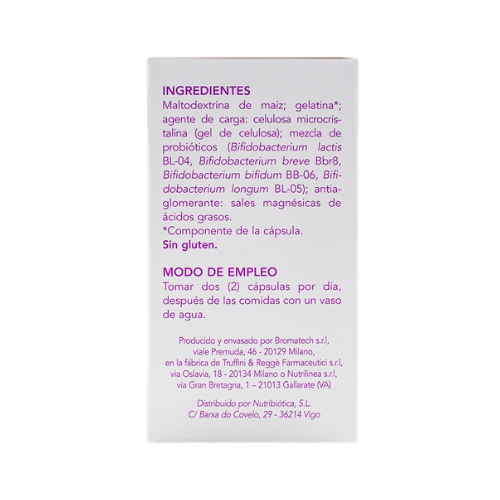 INGREDIENTES
Maltodextrina de maíz; gelatina*; agente de carga: celulosa microcristalina (gel de celulosa); mezcla de probióticos (Bifidobacterium lactis BL-04, Bifidobacterium breve Bbr8, Bifidobacterium bifidum BB-06, Bifidobacterium longum BL-05); antiaglomerante: sales magnésicas de ácidos grasos.
*Componente de la cápsula.
Sin gluten.

MODO DE EMPLEO
Tomar dos (2) cápsulas por día, después de las comidas con un vaso de agua.

Producido y envasado por Bromatech s.r.l,
viale Premuda, 46 - 20129 Milano,
en la fábrica de Truffini & Reggè Farmaceutici s.r.l,
via Oslavia, 18 - 20134 Milano o Nutrilinea s.r.l,
via Gran Bretagna, 1 – 21013 Gallarate (VA)

Distribuido por Nutribiótica, S.L.
C/ Barxa do Covelo, 29 - 36214 Vigo